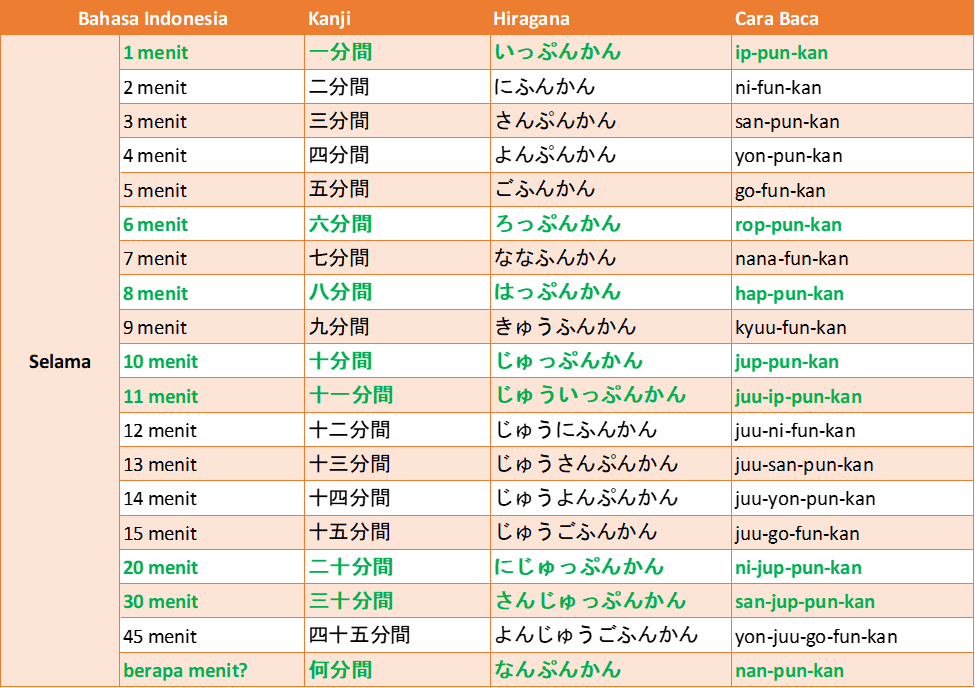 | Bahasa Indonesia | | Kanji | Hiragana | Cara Baca |
|---|---|---|---|---|
| Selama | 1 menit | 一分間 | いっぷんかん | ip-pun-kan |
| | 2 menit | 二分間 | にふんかん | ni-fun-kan |
| | 3 menit | 三分間 | さんぷんかん | san-pun-kan |
| | 4 menit | 四分間 | よんぷんかん | yon-pun-kan |
| | 5 menit | 五分間 | ごふんかん | go-fun-kan |
| | 6 menit | 六分間 | ろっぷんかん | rop-pun-kan |
| | 7 menit | 七分間 | ななふんかん | nana-fun-kan |
| | 8 menit | 八分間 | はっぷんかん | hap-pun-kan |
| | 9 menit | 九分間 | きゅうふんかん | kyuu-fun-kan |
| | 10 menit | 十分間 | じゅっぷんかん | jup-pun-kan |
| | 11 menit | 十一分間 | じゅういっぷんかん | juu-ip-pun-kan |
| | 12 menit | 十二分間 | じゅうにふんかん | juu-ni-fun-kan |
| | 13 menit | 十三分間 | じゅうさんぷんかん | juu-san-pun-kan |
| | 14 menit | 十四分間 | じゅうよんぷんかん | juu-yon-pun-kan |
| | 15 menit | 十五分間 | じゅうごふんかん | juu-go-fun-kan |
| | 20 menit | 二十分間 | にじゅっぷんかん | ni-jup-pun-kan |
| | 30 menit | 三十分間 | さんじゅっぷんかん | san-jup-pun-kan |
| | 45 menit | 四十五分間 | よんじゅうごふんかん | yon-juu-go-fun-kan |
| | berapa menit? | 何分間 | なんぷんかん | nan-pun-kan |